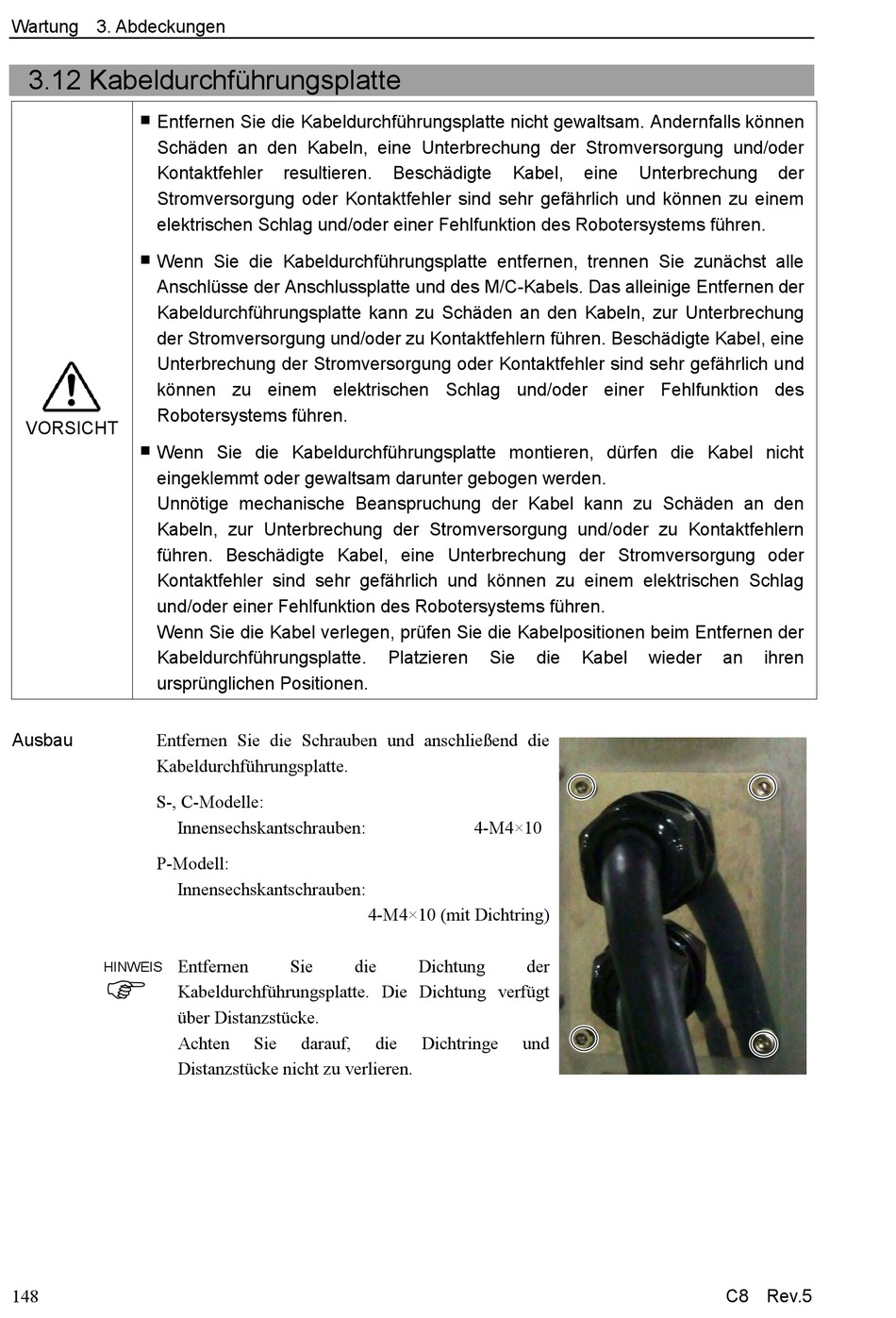 Wartung 3. Abdeckungen

3.12 Kabeldurchführungsplatte

VORSICHT

■ Entfernen Sie die Kabeldurchführungsplatte nicht gewaltsam. Andernfalls können Schäden an den Kabeln, eine Unterbrechung der Stromversorgung und/oder Kontaktfehler resultieren. Beschädigte Kabel, eine Unterbrechung der Stromversorgung oder Kontaktfehler sind sehr gefährlich und können zu einem elektrischen Schlag und/oder einer Fehlfunktion des Robotersystems führen.

■ Wenn Sie die Kabeldurchführungsplatte entfernen, trennen Sie zunächst alle Anschlüsse der Anschlussplatte und des M/C-Kabels. Das alleinige Entfernen der Kabeldurchführungsplatte kann zu Schäden an den Kabeln, zur Unterbrechung der Stromversorgung und/oder zu Kontaktfehlern führen. Beschädigte Kabel, eine Unterbrechung der Stromversorgung oder Kontaktfehler sind sehr gefährlich und können zu einem elektrischen Schlag und/oder einer Fehlfunktion des Robotersystems führen.

■ Wenn Sie die Kabeldurchführungsplatte montieren, dürfen die Kabel nicht eingeklemmt oder gewaltsam darunter gebogen werden.
Unnötige mechanische Beanspruchung der Kabel kann zu Schäden an den Kabeln, zur Unterbrechung der Stromversorgung und/oder zu Kontaktfehlern führen. Beschädigte Kabel, eine Unterbrechung der Stromversorgung oder Kontaktfehler sind sehr gefährlich und können zu einem elektrischen Schlag und/oder einer Fehlfunktion des Robotersystems führen.
Wenn Sie die Kabel verlegen, prüfen Sie die Kabelpositionen beim Entfernen der Kabeldurchführungsplatte. Platzieren Sie die Kabel wieder an ihren ursprünglichen Positionen.

Ausbau

Entfernen Sie die Schrauben und anschließend die Kabeldurchführungsplatte.

S-, C-Modelle:
Innensechskantschrauben: 4-M4×10

P-Modell:
Innensechskantschrauben:
4-M4×10 (mit Dichtring)

HINWEIS
Entfernen Sie die Dichtung der Kabeldurchführungsplatte. Die Dichtung verfügt über Distanzstücke.
Achten Sie darauf, die Dichtringe und Distanzstücke nicht zu verlieren.

148 C8 Rev.5